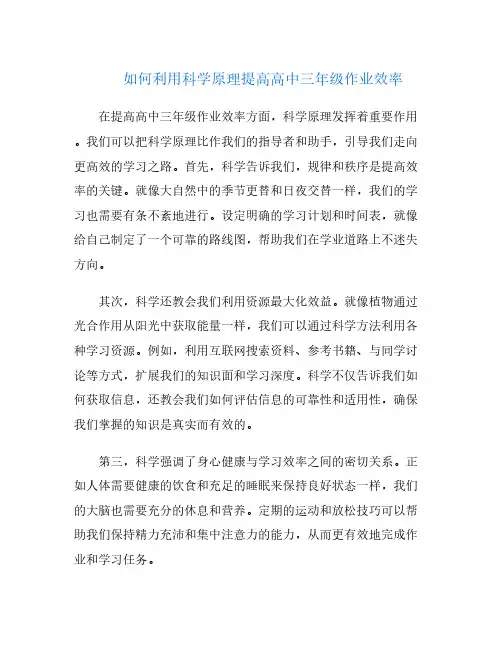 如何利用科学原理提高高中三年级作业效率

在提高高中三年级作业效率方面，科学原理发挥着重要作用。我们可以把科学原理比作我们的指导者和助手，引导我们走向更高效的学习之路。首先，科学告诉我们，规律和秩序是提高效率的关键。就像大自然中的季节更替和日夜交替一样，我们的学习也需要有条不紊地进行。设定明确的学习计划和时间表，就像给自己制定了一个可靠的路线图，帮助我们在学业道路上不迷失方向。

其次，科学还教会我们利用资源最大化效益。就像植物通过光合作用从阳光中获取能量一样，我们可以通过科学方法利用各种学习资源。例如，利用互联网搜索资料、参考书籍、与同学讨论等方式，扩展我们的知识面和学习深度。科学不仅告诉我们如何获取信息，还教会我们如何评估信息的可靠性和适用性，确保我们掌握的知识是真实而有效的。

第三，科学强调了身心健康与学习效率之间的密切关系。正如人体需要健康的饮食和充足的睡眠来保持良好状态一样，我们的大脑也需要充分的休息和营养。定期的运动和放松技巧可以帮助我们保持精力充沛和集中注意力的能力，从而更有效地完成作业和学习任务。